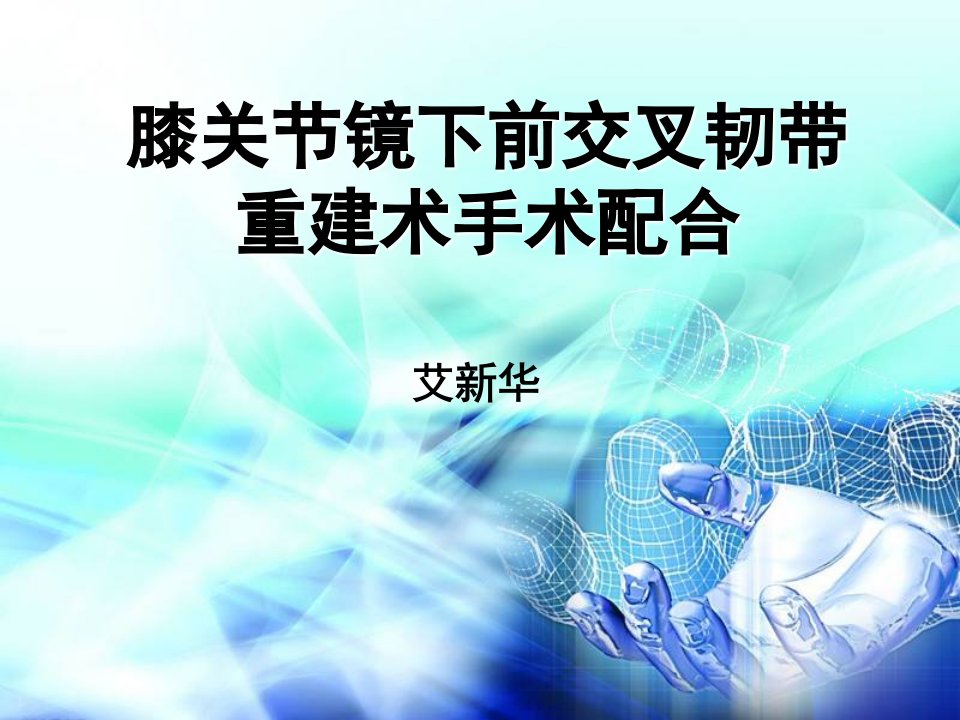 膝关节镜下前交叉韧带重建术手术配合

艾新华